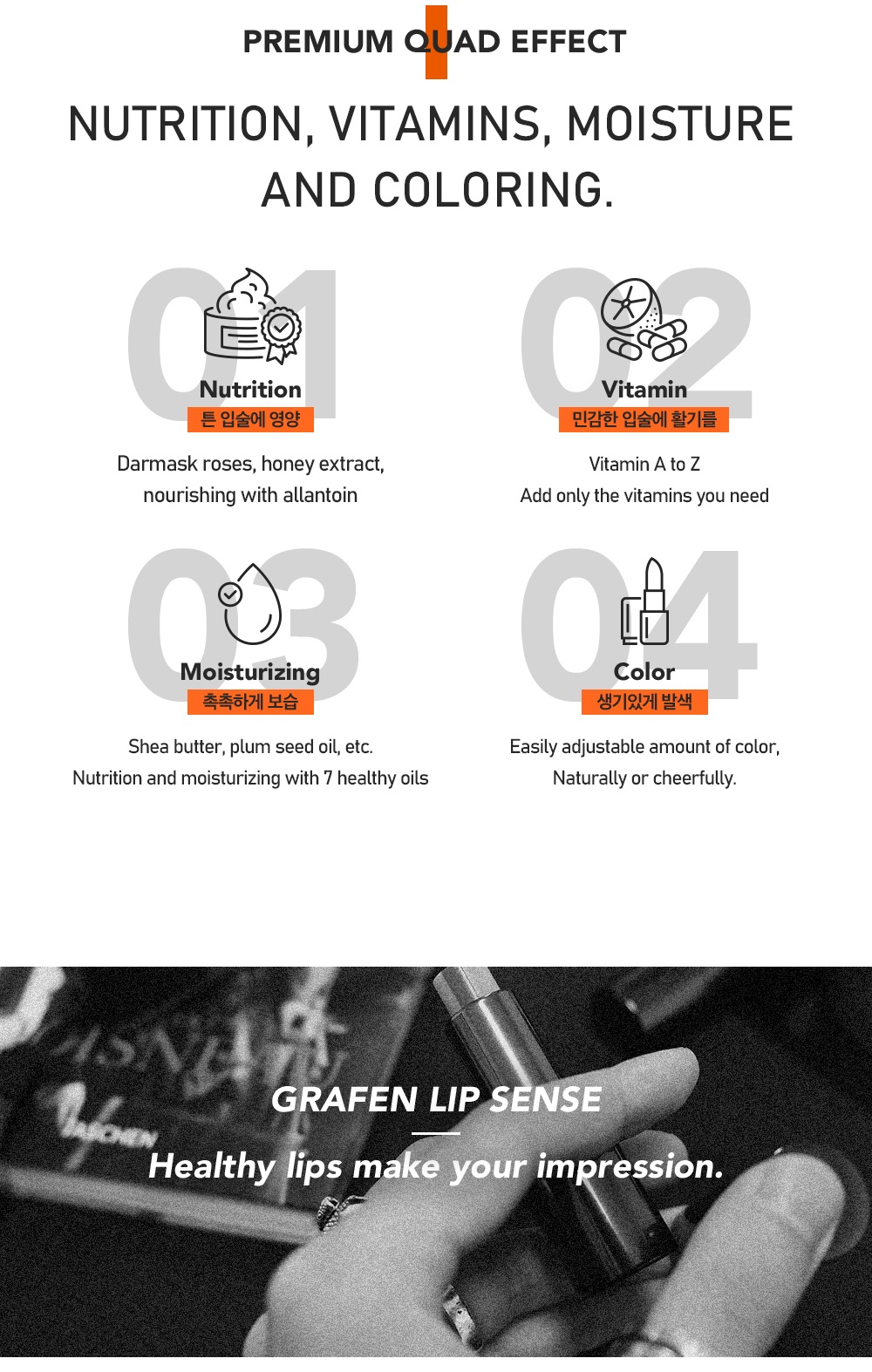 PREMIUM QUAD EFFECT

NUTRITION, VITAMINS, MOISTURE AND COLORING.

01
Nutrition
튼 입술에 영양

Darmask roses, honey extract, nourishing with allantoin

02
Vitamin
민감한 입술에 활기를

Vitamin A to Z
Add only the vitamins you need

03
Moisturizing
촉촉하게 보습

Shea butter, plum seed oil, etc.
Nutrition and moisturizing with 7 healthy oils

04
Color
생기있게 발색

Easily adjustable amount of color,
Naturally or cheerfully.

GRAFEN LIP SENSE

Healthy lips make your impression.